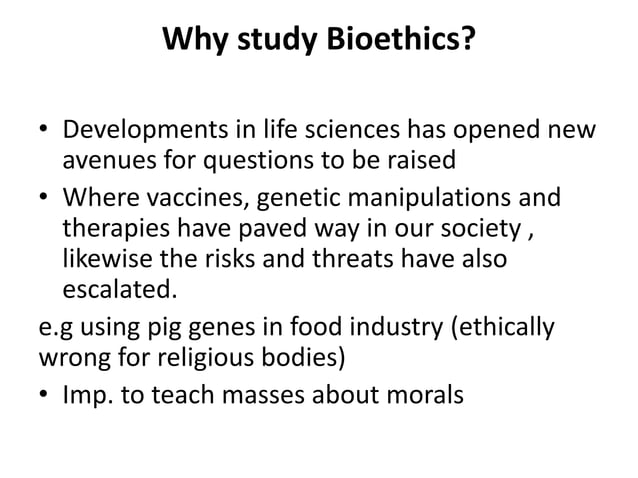 Why study Bioethics?

• Developments in life sciences has opened new avenues for questions to be raised
• Where vaccines, genetic manipulations and therapies have paved way in our society , likewise the risks and threats have also escalated.

e.g using pig genes in food industry (ethically wrong for religious bodies)

• Imp. to teach masses about morals